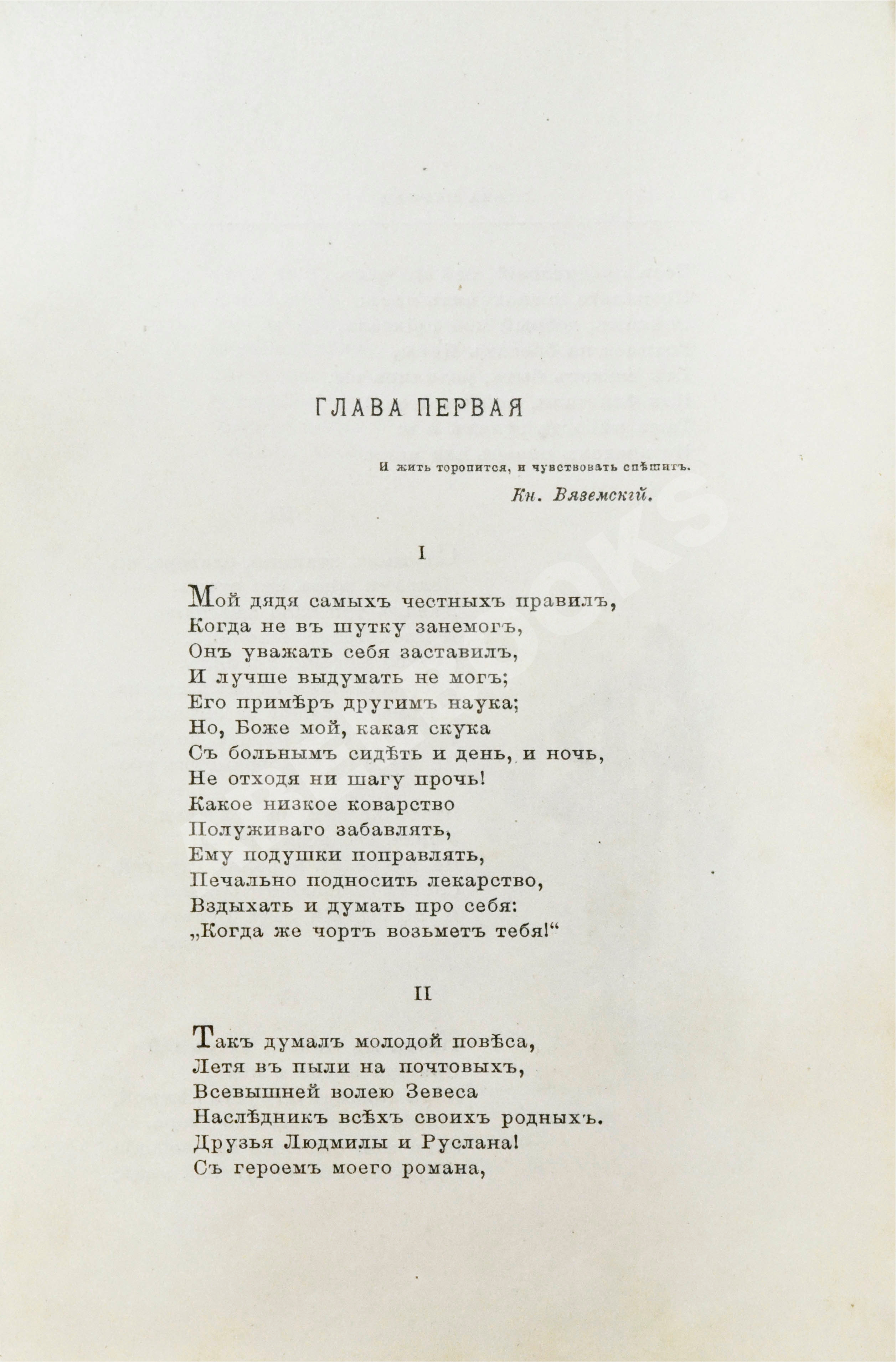 ГЛАВА ПЕРВАЯ

И жить торопится, и чувствовать спѣшитъ.

Кн. Вяземскій.

I

Мой дядя самыхъ честныхъ правилъ,
Когда не въ шутку занемогъ,
Онъ уважать себя заставилъ,
И лучше выдумать не могъ;
Его примѣръ другимъ наука;
Но, Боже мой, какая скука
Съ больнымъ сидѣть и день, и ночь,
Не отходя ни шагу прочь!
Какое низкое коварство
Полуживаго забавлять,
Ему подушки поправлять,
Печально подносить лекарство,
Вздыхать и думать про себя:
„Когда же чортъ возьметъ тебя!“

II

Такъ думалъ молодой повѣса,
Летя въ пыли на почтовыхъ,
Всевышней волею Зевеса
Наслѣдникъ всѣхъ своихъ родныхъ.
Друзья Людмилы и Руслана!
Съ героемъ моего романа,